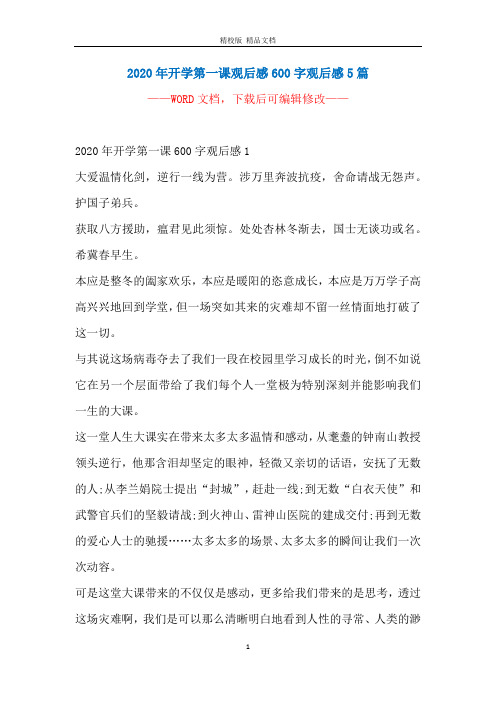 精校版 精品文档

2020年开学第一课观后感600字观后感5篇

——WORD文档，下载后可编辑修改——

2020年开学第一课600字观后感1

大爱温情化剑，逆行一线为营。涉万里奔波抗疫，舍命请战无怨声。护国子弟兵。

获取八方援助，瘟君见此须惊。处处杏林冬渐去，国士无谈功或名。希冀春早生。

本应是整冬的阖家欢乐，本应是暖阳的恣意成长，本应是万万学子高高兴兴地回到学堂，但一场突如其来的灾难却不留一丝情面地打破了这一切。

与其说这场病毒夺去了我们一段在校园里学习成长的时光，倒不如说它在另一个层面带给了我们每个人一堂极为特别深刻并能影响我们一生的大课。

这一堂人生大课实在带来太多太多温情和感动，从耄耋的钟南山教授领头逆行，他那含泪却坚定的眼神，轻微又亲切的话语，安抚了无数的人;从李兰娟院士提出“封城”，赶赴一线;到无数“白衣天使”和武警官兵们的坚毅请战;到火神山、雷神山医院的建成交付;再到无数的爱心人士的驰援……太多太多的场景、太多太多的瞬间让我们一次次动容。

可是这堂大课带来的不仅仅是感动，更多给我们带来的是思考，透过这场灾难啊，我们是可以那么清晰明白地看到人性的寻常、人类的渺

1